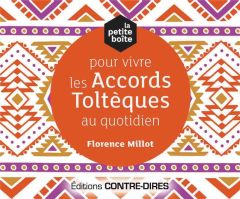 la petite boîte

pour vivre les Accords Toltèques au quotidien

Florence Millot

Éditions CONTRE-DIRES